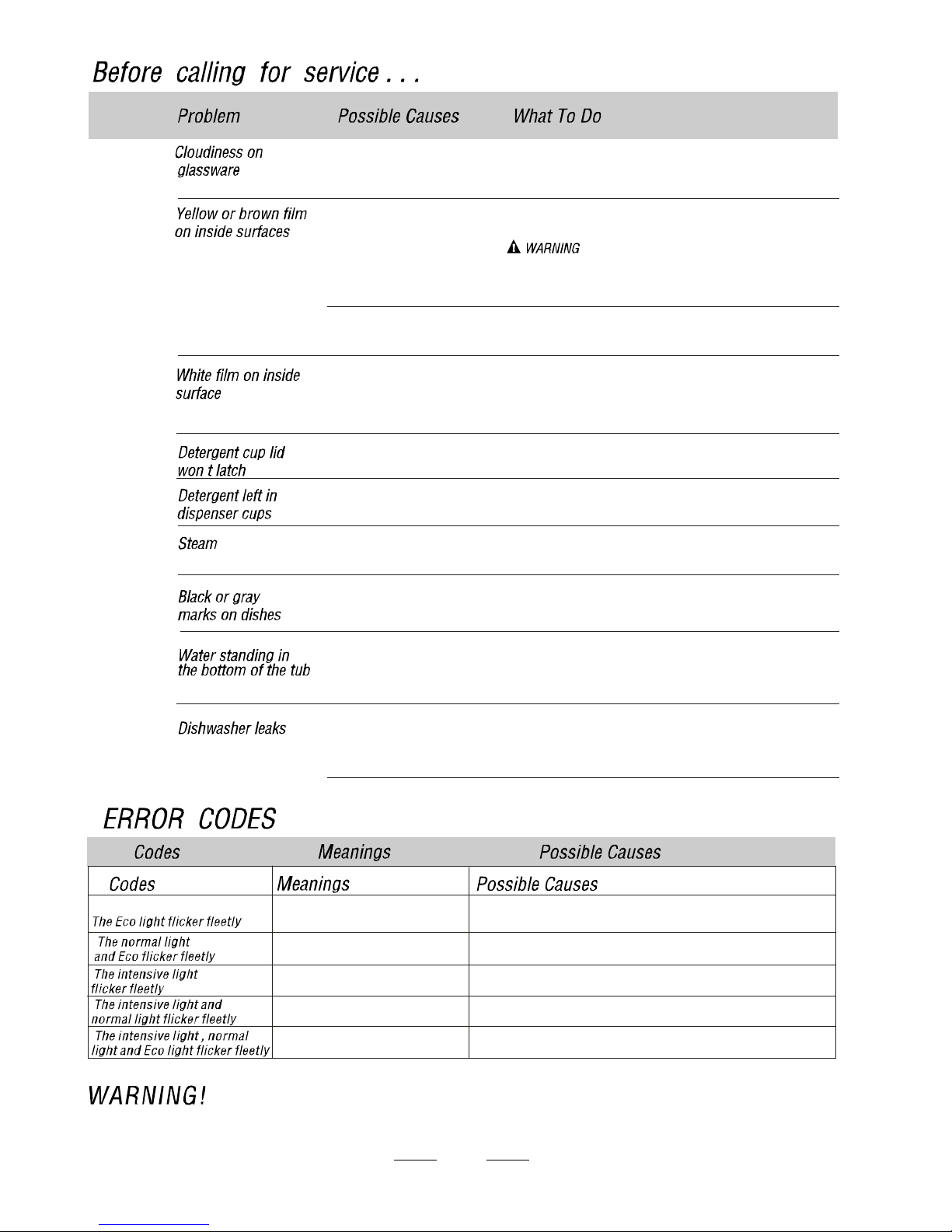 Before calling for service . . .

| Problem | Possible Causes | What To Do |
|---|---|---|
| Cloudiness on glassware | | |
| Yellow or brown film on inside surfaces | | WARNING |
| White film on inside surface | | |
| Detergent cup lid won t latch | | |
| Detergent left in dispenser cups | | |
| Steam | | |
| Black or gray marks on dishes | | |
| Water standing in the bottom of the tub | | |
| Dishwasher leaks | | |

ERROR CODES

| Codes | Meanings | Possible Causes |
|---|---|---|
| Codes | Meanings | Possible Causes |
| The Eco light flicker fleetly | | |
| The normal light and Eco flicker fleetly | | |
| The intensive light flicker fleetly | | |
| The intensive light and normal light flicker fleetly | | |
| The intensive light , normal light and Eco light flicker fleetly | | |

WARNING!